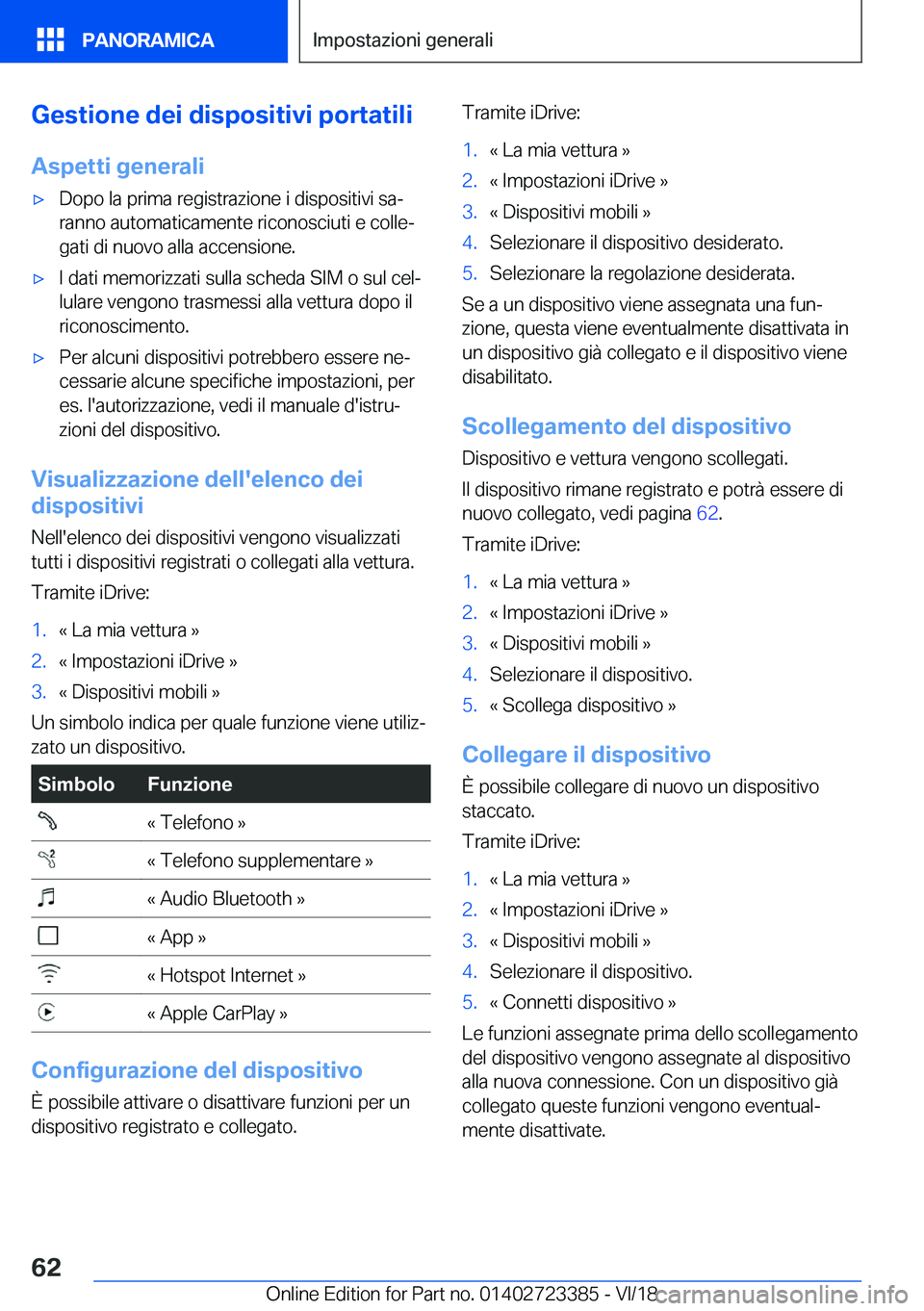 PANORAMICA

Impostazioni generali

Gestione dei dispositivi portatili

Aspetti generali

▷ Dopo la prima registrazione i dispositivi saranno automaticamente riconosciuti e collegati di nuovo alla accensione.

▷ I dati memorizzati sulla scheda SIM o sul cellulare vengono trasmessi alla vettura dopo il riconoscimento.

▷ Per alcuni dispositivi potrebbero essere necessarie alcune specifiche impostazioni, per es. l'autorizzazione, vedi il manuale d'istruzioni del dispositivo.

Visualizzazione dell'elenco dei dispositivi

Nell'elenco dei dispositivi vengono visualizzati tutti i dispositivi registrati o collegati alla vettura.

Tramite iDrive:

1. « La mia vettura »
2. « Impostazioni iDrive »
3. « Dispositivi mobili »

Un simbolo indica per quale funzione viene utilizzato un dispositivo.

| Simbolo | Funzione |
|---|---|
| | « Telefono » |
| | « Telefono supplementare » |
| | « Audio Bluetooth » |
| | « App » |
| | « Hotspot Internet » |
| | « Apple CarPlay » |

Configurazione del dispositivo

È possibile attivare o disattivare funzioni per un dispositivo registrato e collegato.

Tramite iDrive:

1. « La mia vettura »
2. « Impostazioni iDrive »
3. « Dispositivi mobili »
4. Selezionare il dispositivo desiderato.
5. Selezionare la regolazione desiderata.

Se a un dispositivo viene assegnata una funzione, questa viene eventualmente disattivata in un dispositivo già collegato e il dispositivo viene disabilitato.

Scollegamento del dispositivo

Dispositivo e vettura vengono scollegati.

Il dispositivo rimane registrato e potrà essere di nuovo collegato, vedi pagina 62.

Tramite iDrive:

1. « La mia vettura »
2. « Impostazioni iDrive »
3. « Dispositivi mobili »
4. Selezionare il dispositivo.
5. « Scollega dispositivo »

Collegare il dispositivo

È possibile collegare di nuovo un dispositivo staccato.

Tramite iDrive:

1. « La mia vettura »
2. « Impostazioni iDrive »
3. « Dispositivi mobili »
4. Selezionare il dispositivo.
5. « Connetti dispositivo »

Le funzioni assegnate prima dello scollegamento del dispositivo vengono assegnate al dispositivo alla nuova connessione. Con un dispositivo già collegato queste funzioni vengono eventualmente disattivate.

62

Online Edition for Part no. 01402723385 - VI/18

carmanualsonline.info